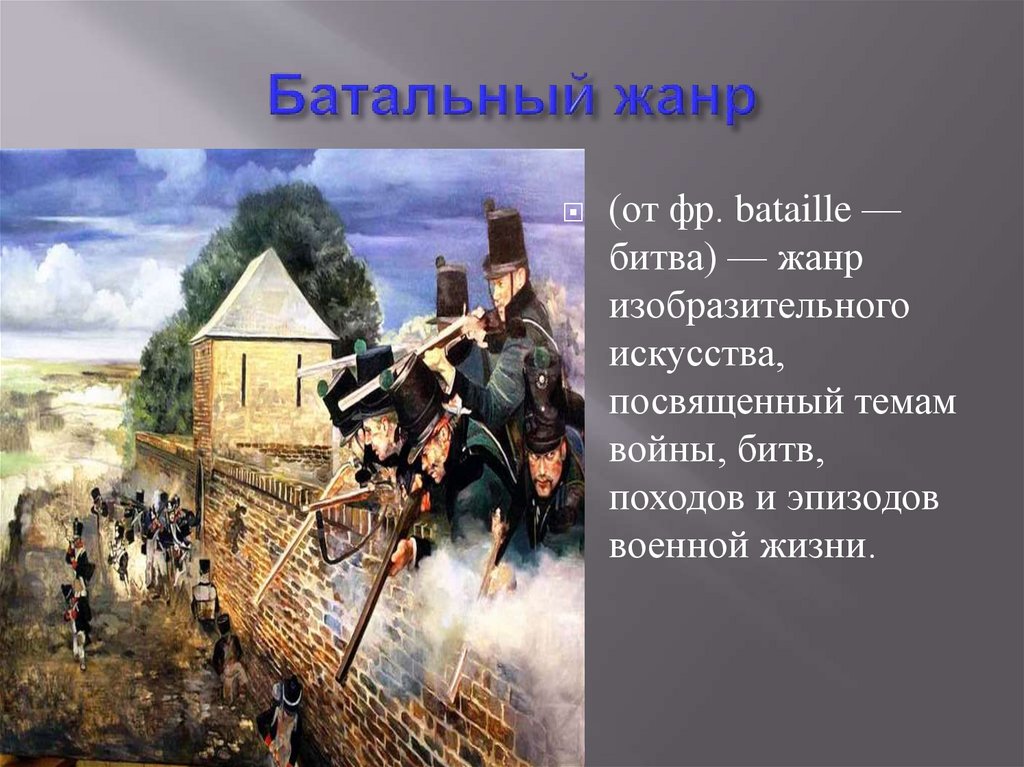 Батальный жанр

(от фр. bataille — битва) — жанр изобразительного искусства, посвященный темам войны, битв, походов и эпизодов военной жизни.